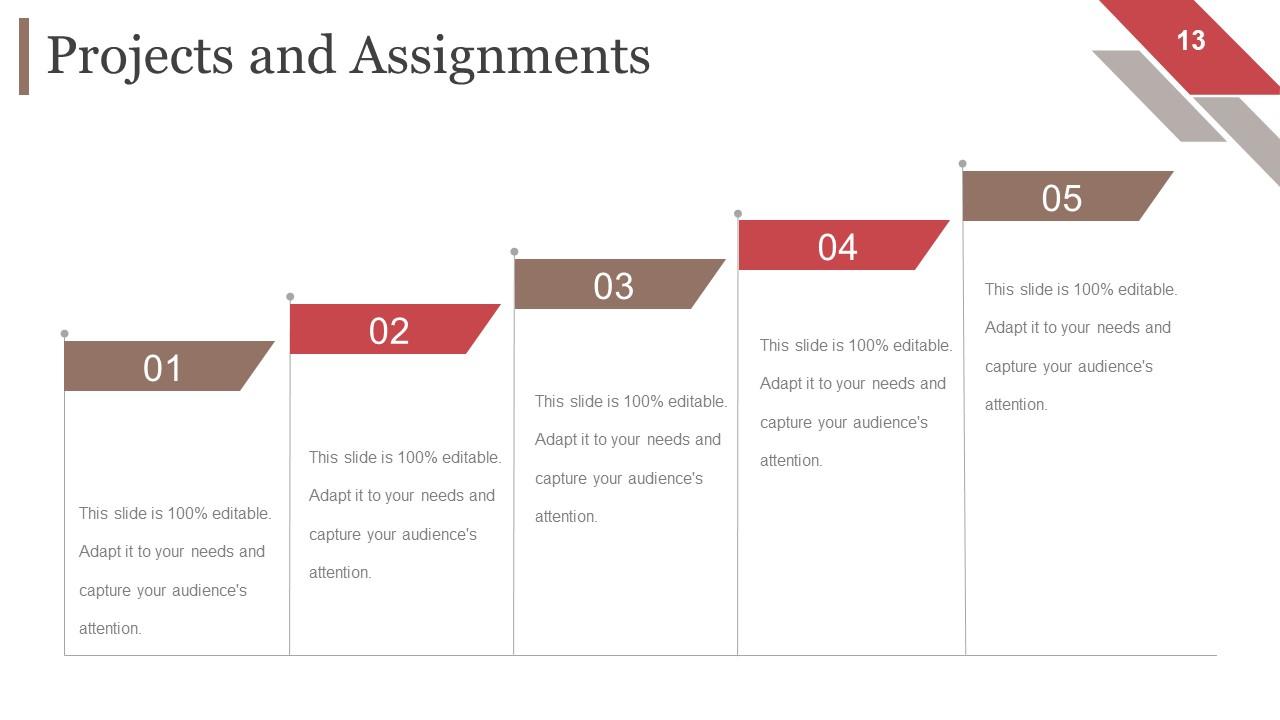 Projects and Assignments

13

01

This slide is 100% editable. Adapt it to your needs and capture your audience's attention.

02

This slide is 100% editable. Adapt it to your needs and capture your audience's attention.

03

This slide is 100% editable. Adapt it to your needs and capture your audience's attention.

04

This slide is 100% editable. Adapt it to your needs and capture your audience's attention.

05

This slide is 100% editable. Adapt it to your needs and capture your audience's attention.